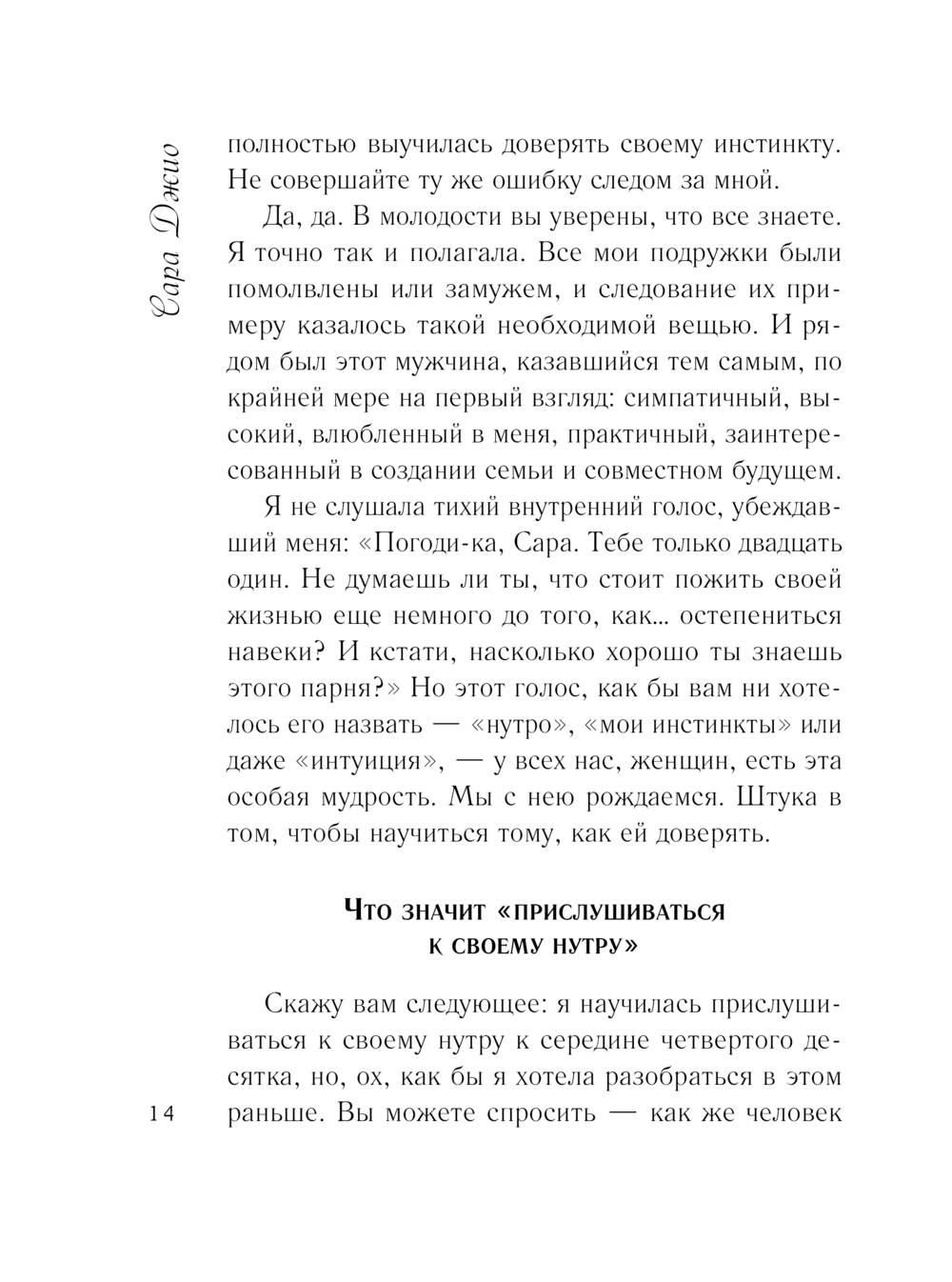 Сара Джио

полностью выучилась доверять своему инстинкту. Не совершайте ту же ошибку следом за мной.

Да, да. В молодости вы уверены, что все знаете. Я точно так и полагала. Все мои подружки были помолвлены или замужем, и следование их примеру казалось такой необходимой вещью. И рядом был этот мужчина, казавшийся тем самым, по крайней мере на первый взгляд: симпатичный, высокий, влюбленный в меня, практичный, заинтересованный в создании семьи и совместном будущем.

Я не слушала тихий внутренний голос, убеждавший меня: «Погоди-ка, Сара. Тебе только двадцать один. Не думаешь ли ты, что стоит пожить своей жизнью еще немного до того, как... остепениться навеки? И кстати, насколько хорошо ты знаешь этого парня?» Но этот голос, как бы вам ни хотелось его назвать — «нутро», «мои инстинкты» или даже «интуиция», — у всех нас, женщин, есть эта особая мудрость. Мы с нею рождаемся. Штука в том, чтобы научиться тому, как ей доверять.

Что значит «прислушиваться к своему нутру»

Скажу вам следующее: я научилась прислушиваться к своему нутру к середине четвертого десятка, но, ох, как бы я хотела разобраться в этом раньше. Вы можете спросить — как же человек

14